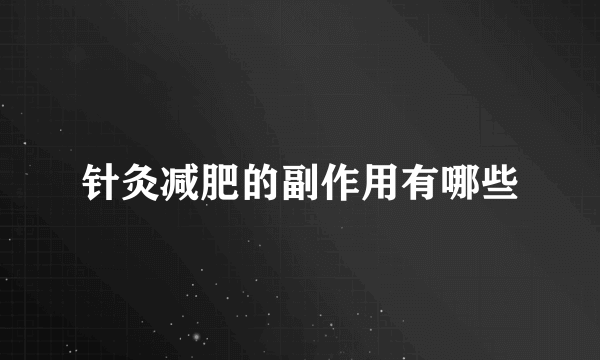 针灸减肥的副作用有哪些